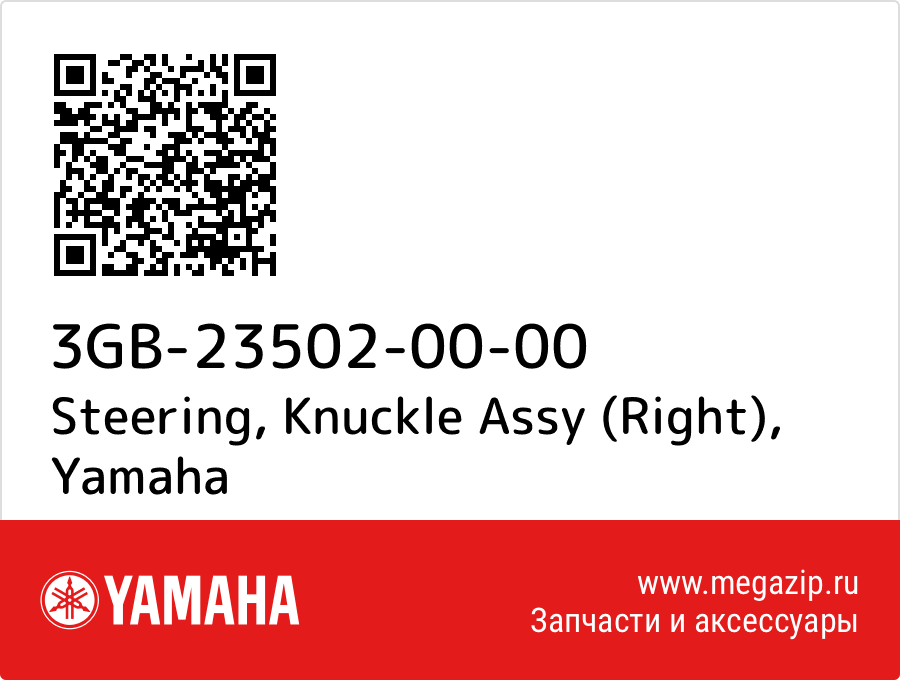 3GB-23502-00-00
Steering, Knuckle Assy (Right), Yamaha

YAMAHA

www.megazip.ru
Запчасти и аксессуары